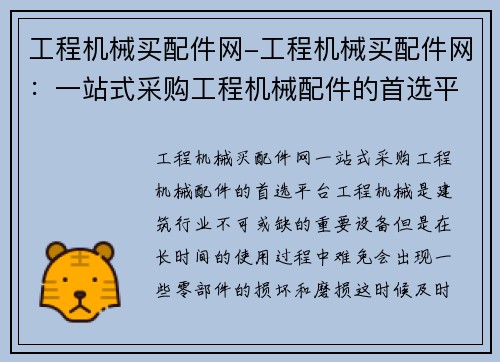 工程机械买配件网-工程机械买配件网：一站式采购工程机械配件的首选平

工程机械买配件网一站式采购工程机械配件的首选平台工程机械是建筑行业不可或缺的重要设备但是在长时间的使用过程中难免会出现一些零部件的损坏和磨损这时候及时